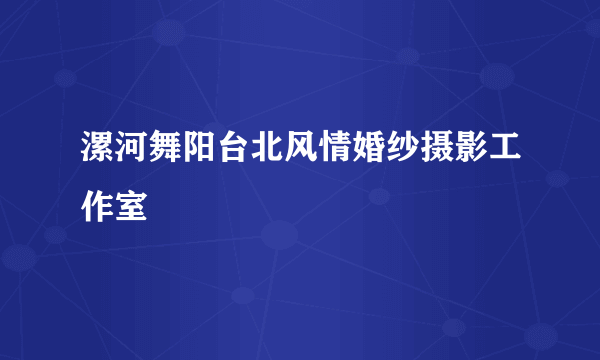 漯河舞阳台北风情婚纱摄影工作室